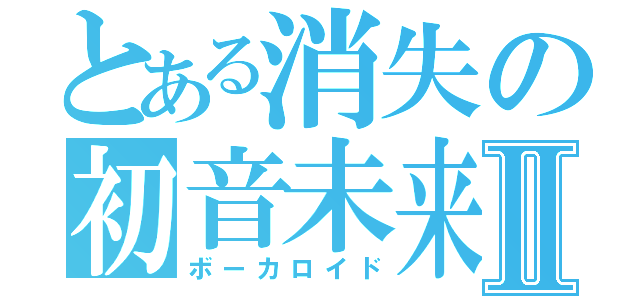 とある消失の
初音未来Ⅱ
ボーカロイド